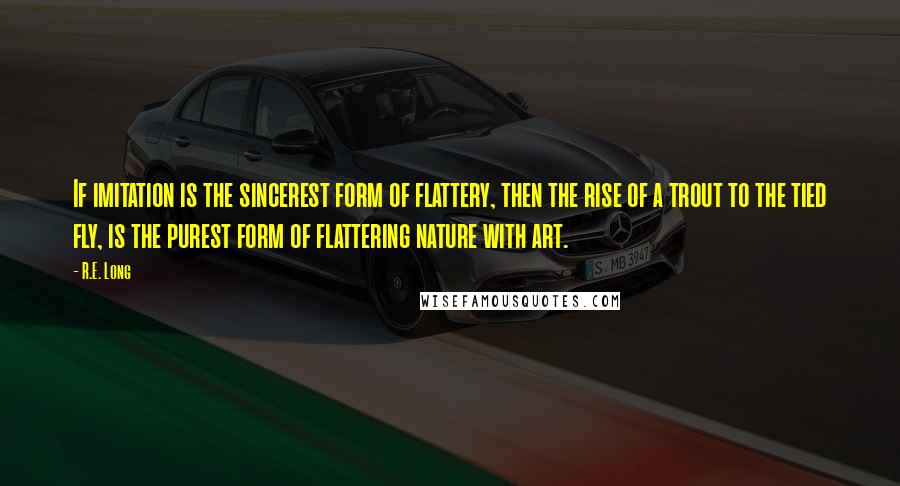 If imitation is the sincerest form of flattery, then the rise of a trout to the tied fly, is the purest form of flattering nature with art.

- R.E. Long

S MB 3947

WISEFAMOUSQUOTES.COM